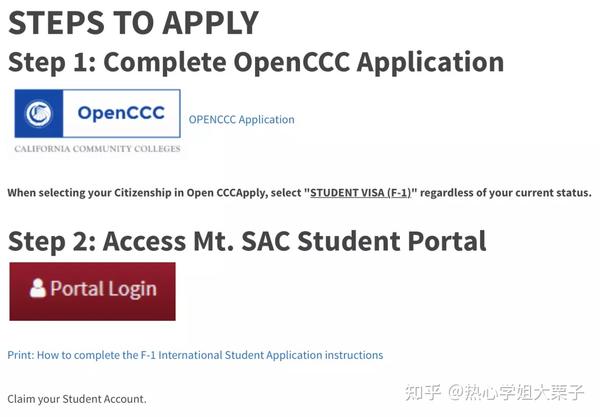 STEPS TO APPLY

Step 1: Complete OpenCCC Application

OpenCCC

CALIFORNIA COMMUNITY COLLEGES

OPENCCC Application

When selecting your Citizenship in Open CCCApply, select "STUDENT VISA (F-1)" regardless of your current status.

Step 2: Access Mt. SAC Student Portal

Portal Login

Print: How to complete the F-1 International Student Application instructions

Claim your Student Account.

知乎 @热心学姐大栗子